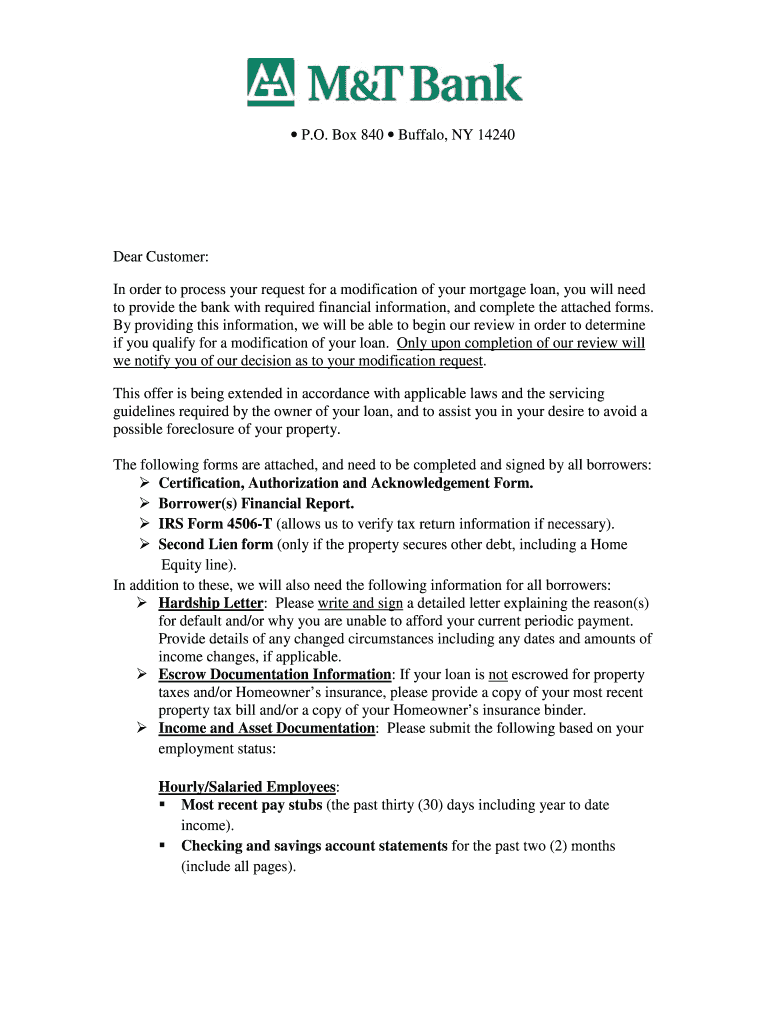 M&T Bank

• P.O. Box 840 • Buffalo, NY 14240

Dear Customer:

In order to process your request for a modification of your mortgage loan, you will need to provide the bank with required financial information, and complete the attached forms. By providing this information, we will be able to begin our review in order to determine if you qualify for a modification of your loan. Only upon completion of our review will we notify you of our decision as to your modification request.

This offer is being extended in accordance with applicable laws and the servicing guidelines required by the owner of your loan, and to assist you in your desire to avoid a possible foreclosure of your property.

The following forms are attached, and need to be completed and signed by all borrowers:
➢ Certification, Authorization and Acknowledgement Form.
➢ Borrower(s) Financial Report.
➢ IRS Form 4506-T (allows us to verify tax return information if necessary).
➢ Second Lien form (only if the property secures other debt, including a Home Equity line).

In addition to these, we will also need the following information for all borrowers:
➢ Hardship Letter: Please write and sign a detailed letter explaining the reason(s) for default and/or why you are unable to afford your current periodic payment. Provide details of any changed circumstances including any dates and amounts of income changes, if applicable.
➢ Escrow Documentation Information: If your loan is not escrowed for property taxes and/or Homeowner's insurance, please provide a copy of your most recent property tax bill and/or a copy of your Homeowner's insurance binder.
➢ Income and Asset Documentation: Please submit the following based on your employment status:

Hourly/Salaried Employees:
▪ Most recent pay stubs (the past thirty (30) days including year to date income).
▪ Checking and savings account statements for the past two (2) months (include all pages).